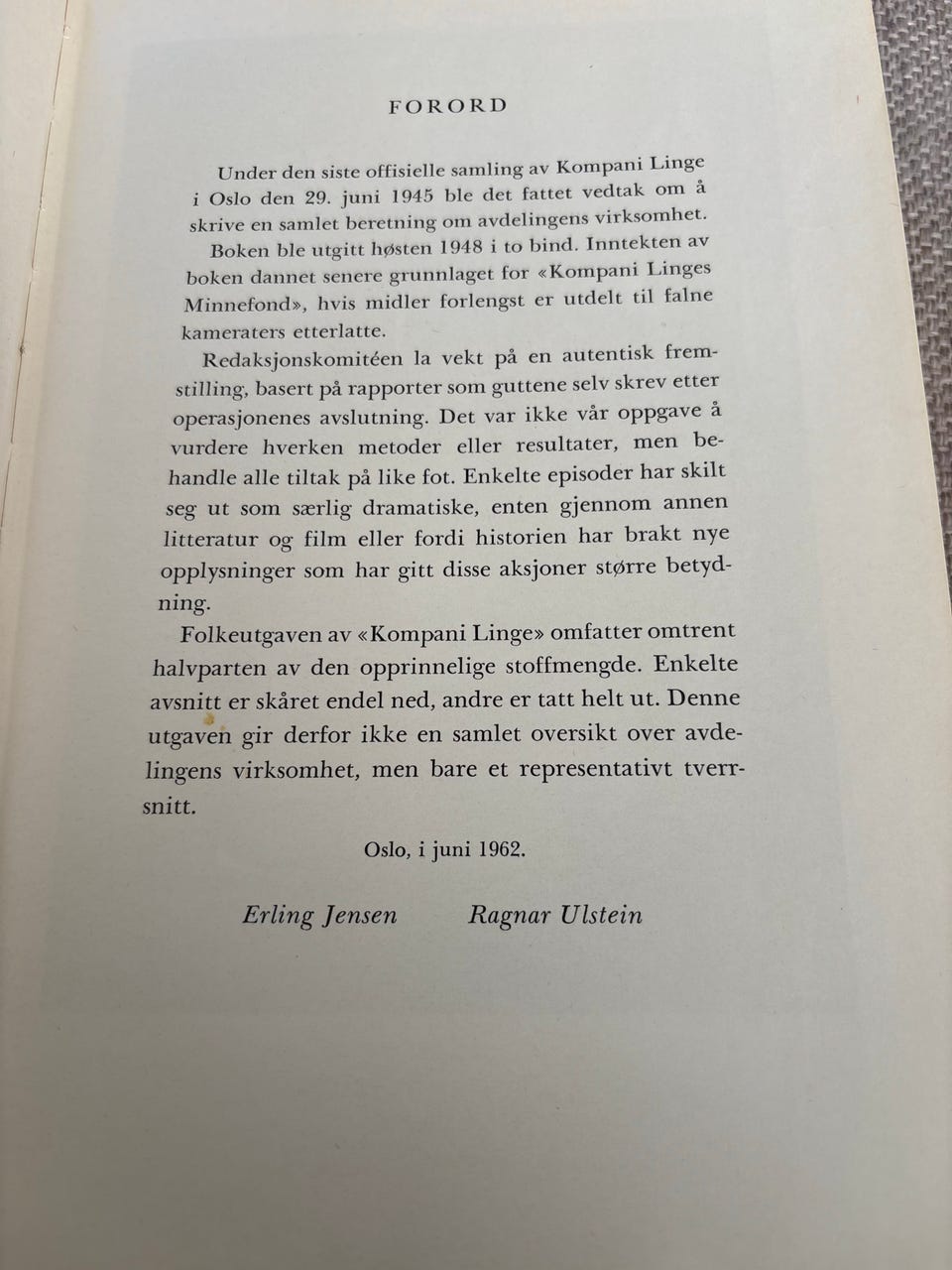 FORORD

Under den siste offisielle samling av Kompani Linge i Oslo den 29. juni 1945 ble det fattet vedtak om å skrive en samlet beretning om avdelingens virksomhet.

Boken ble utgitt høsten 1948 i to bind. Inntekten av boken dannet senere grunnlaget for «Kompani Linges Minnefond», hvis midler forlengst er utdelt til falne kameraters etterlatte.

Redaksjonskomitéen la vekt på en autentisk fremstilling, basert på rapporter som guttene selv skrev etter operasjonenes avslutning. Det var ikke vår oppgave å vurdere hverken metoder eller resultater, men behandle alle tiltak på like fot. Enkelte episoder har skilt seg ut som særlig dramatiske, enten gjennom annen litteratur og film eller fordi historien har brakt nye opplysninger som har gitt disse aksjoner større betydning.

Folkeutgaven av «Kompani Linge» omfatter omtrent halvparten av den opprinnelige stoffmengde. Enkelte avsnitt er skåret endel ned, andre er tatt helt ut. Denne utgaven gir derfor ikke en samlet oversikt over avdelingens virksomhet, men bare et representativt tverrsnitt.

Oslo, i juni 1962.

Erling Jensen Ragnar Ulstein